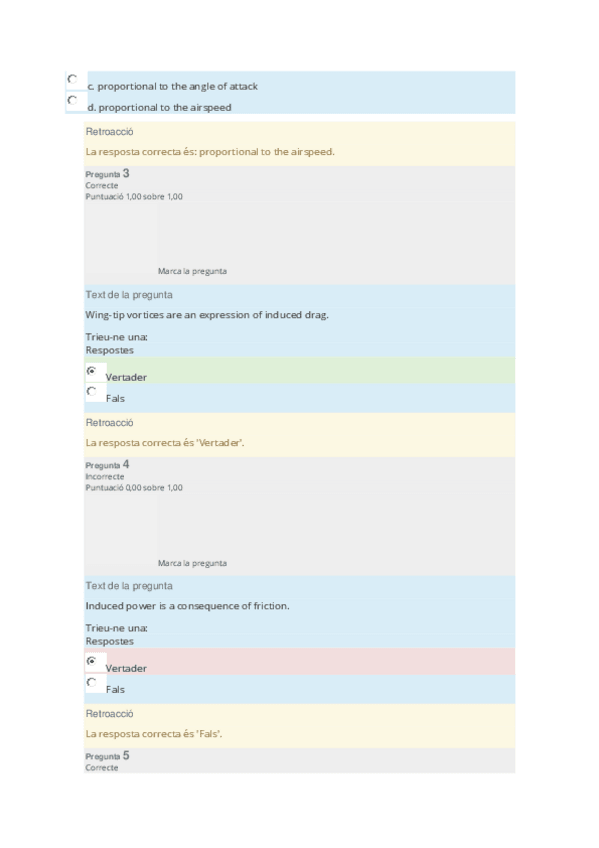 c. proportional to the angle of attack
d. proportional to the airspeed

Retroacció

La resposta correcta és: proportional to the airspeed.

Pregunta 3
Correcte
Puntuació 1,00 sobre 1,00

Marca la pregunta

Text de la pregunta

Wing-tip vortices are an expression of induced drag.

Trieu-ne una:
Respostes

Vertader

Fals

Retroacció

La resposta correcta és 'Vertader'.

Pregunta 4
Incorrecte
Puntuació 0,00 sobre 1,00

Marca la pregunta

Text de la pregunta

Induced power is a consequence of friction.

Trieu-ne una:
Respostes

Vertader

Fals

Retroacció

La resposta correcta és 'Fals'.

Pregunta 5
Correcte